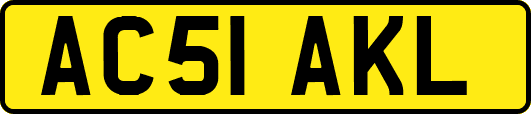 AC51 AKL